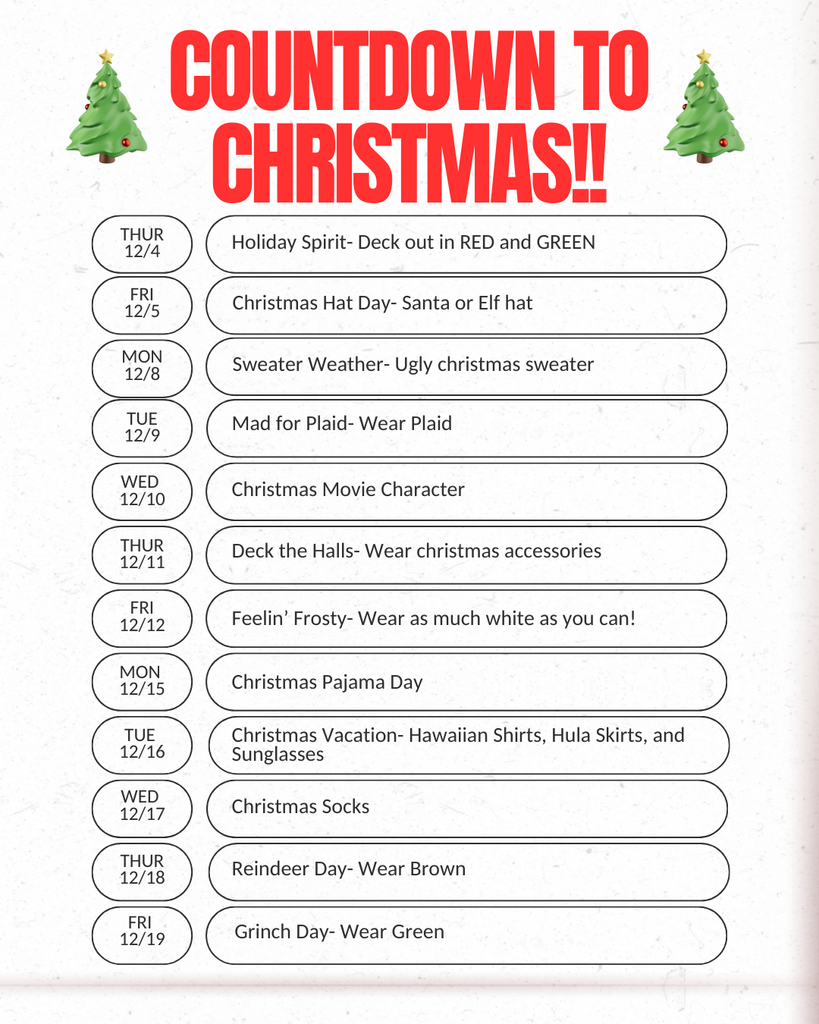 COUNTDOWN TO CHRISTMAS!!

THUR 12/4
Holiday Spirit- Deck out in RED and GREEN

FRI 12/5
Christmas Hat Day- Santa or Elf hat

MON 12/8
Sweater Weather- Ugly christmas sweater

TUE 12/9
Mad for Plaid- Wear Plaid

WED 12/10
Christmas Movie Character

THUR 12/11
Deck the Halls- Wear christmas accessories

FRI 12/12
Feelin' Frosty- Wear as much white as you can!

MON 12/15
Christmas Pajama Day

TUE 12/16
Christmas Vacation- Hawaiian Shirts, Hula Skirts, and Sunglasses

WED 12/17
Christmas Socks

THUR 12/18
Reindeer Day- Wear Brown

FRI 12/19
Grinch Day- Wear Green